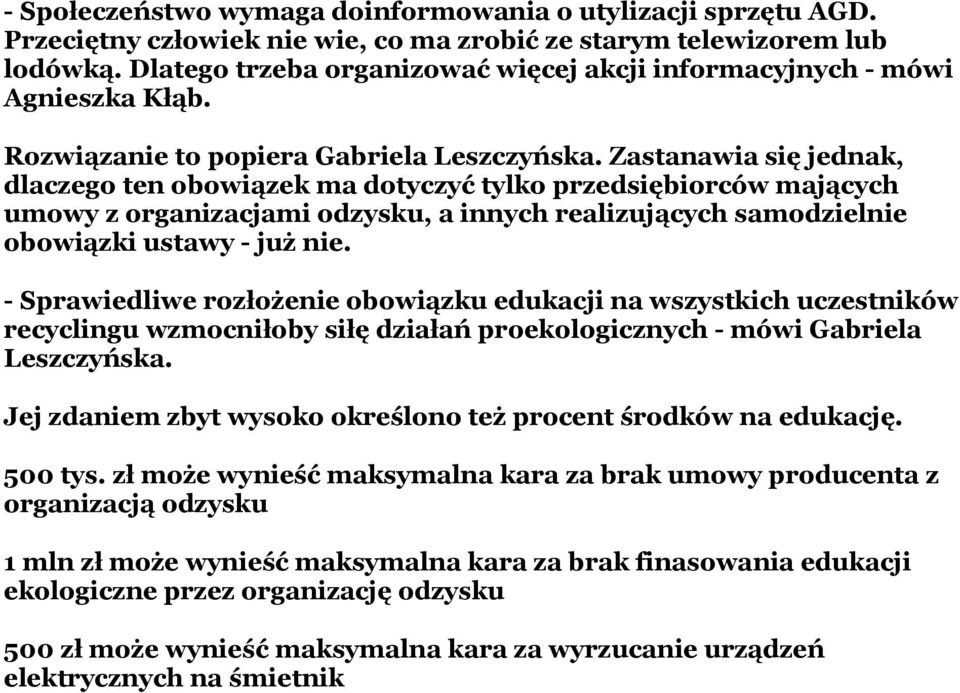 - Społeczeństwo wymaga doinformowania o utylizacji sprzętu AGD. Przeciętny człowiek nie wie, co ma zrobić ze starym telewizorem lub lodówką. Dlatego trzeba organizować więcej akcji informacyjnych - mówi Agnieszka Kłąb.

Rozwiązanie to popiera Gabriela Leszczyńska. Zastanawia się jednak, dlaczego ten obowiązek ma dotyczyć tylko przedsiębiorców mających umowy z organizacjami odzysku, a innych realizujących samodzielnie obowiązki ustawy - już nie.

- Sprawiedliwe rozłożenie obowiązku edukacji na wszystkich uczestników recyclingu wzmocniłoby siłę działań proekologicznych - mówi Gabriela Leszczyńska.

Jej zdaniem zbyt wysoko określono też procent środków na edukację.

500 tys. zł może wynieść maksymalna kara za brak umowy producenta z organizacją odzysku

1 mln zł może wynieść maksymalna kara za brak finasowania edukacji ekologiczne przez organizację odzysku

500 zł może wynieść maksymalna kara za wyrzucanie urządzeń elektrycznych na śmietnik